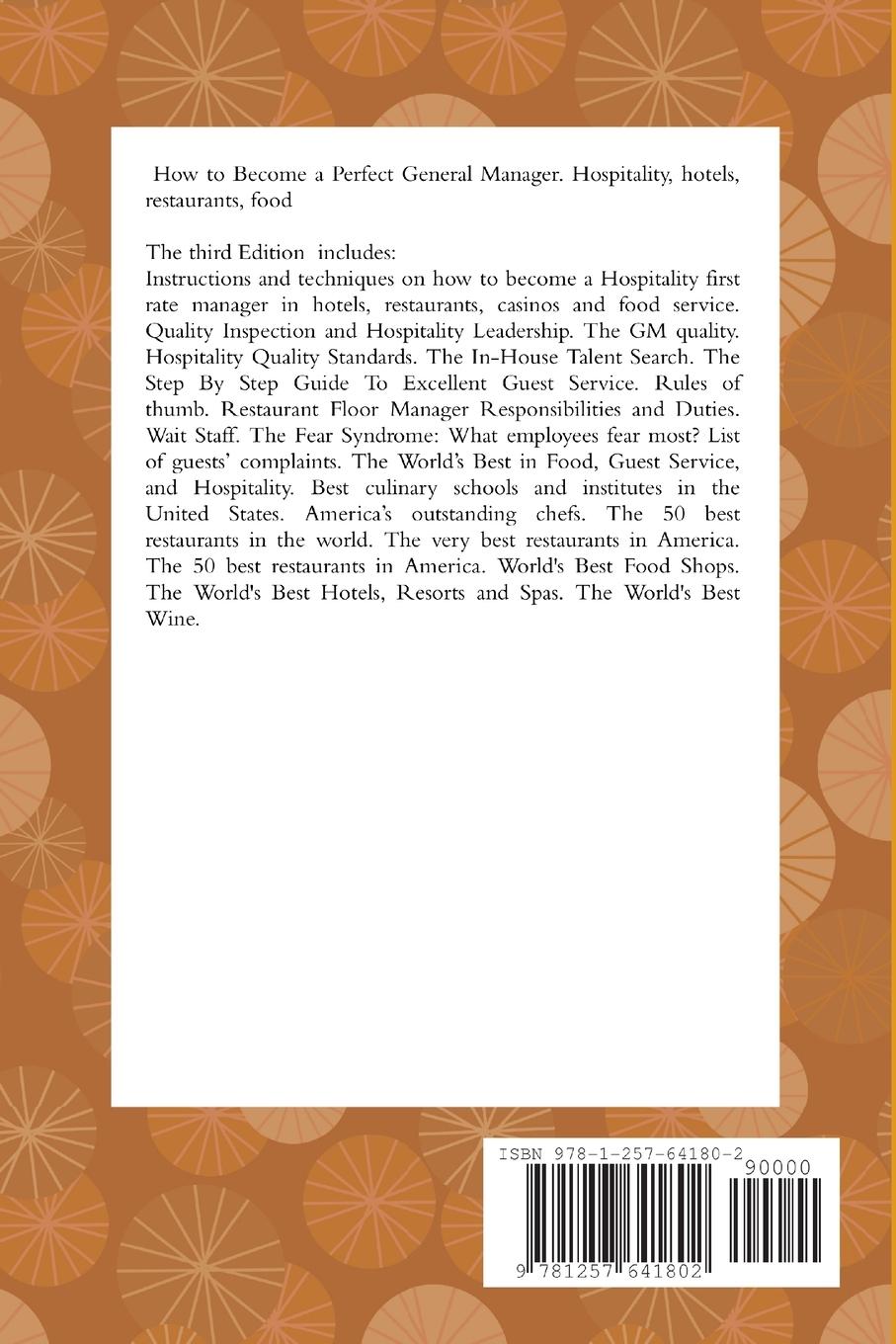 How to Become a Perfect General Manager. Hospitality, hotels, restaurants, food

The third Edition includes:
Instructions and techniques on how to become a Hospitality first rate manager in hotels, restaurants, casinos and food service. Quality Inspection and Hospitality Leadership. The GM quality. Hospitality Quality Standards. The In-House Talent Search. The Step By Step Guide To Excellent Guest Service. Rules of thumb. Restaurant Floor Manager Responsibilities and Duties. Wait Staff. The Fear Syndrome: What employees fear most? List of guests' complaints. The World's Best in Food, Guest Service, and Hospitality. Best culinary schools and institutes in the United States. America's outstanding chefs. The 50 best restaurants in the world. The very best restaurants in America. The 50 best restaurants in America. World's Best Food Shops. The World's Best Hotels, Resorts and Spas. The World's Best Wine.

ISBN 978-1-257-64180-2
90000
9 781257 641802